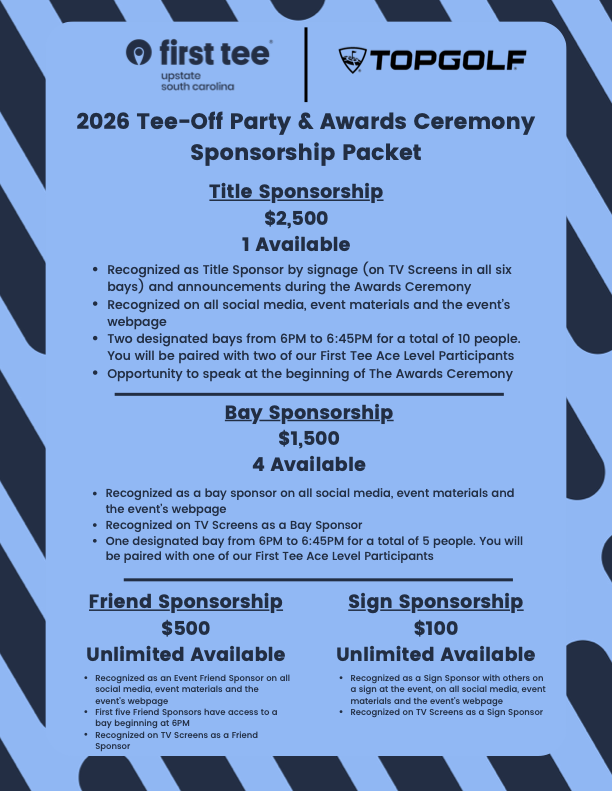 first tee
upstate
south carolina

TOPGOLF

2026 Tee-Off Party & Awards Ceremony Sponsorship Packet

Title Sponsorship
$2,500
1 Available

- Recognized as Title Sponsor by signage (on TV Screens in all six bays) and announcements during the Awards Ceremony
- Recognized on all social media, event materials and the event's webpage
- Two designated bays from 6PM to 6:45PM for a total of 10 people. You will be paired with two of our First Tee Ace Level Participants
- Opportunity to speak at the beginning of The Awards Ceremony

Bay Sponsorship
$1,500
4 Available

- Recognized as a bay sponsor on all social media, event materials and the event's webpage
- Recognized on TV Screens as a Bay Sponsor
- One designated bay from 6PM to 6:45PM for a total of 5 people. You will be paired with one of our First Tee Ace Level Participants

Friend Sponsorship
$500
Unlimited Available

- Recognized as an Event Friend Sponsor on all social media, event materials and the event's webpage
- First five Friend Sponsors have access to a bay beginning at 6PM
- Recognized on TV Screens as a Friend Sponsor

Sign Sponsorship
$100
Unlimited Available

- Recognized as a Sign Sponsor with others on a sign at the event, on all social media, event materials and the event's webpage
- Recognized on TV Screens as a Sign Sponsor